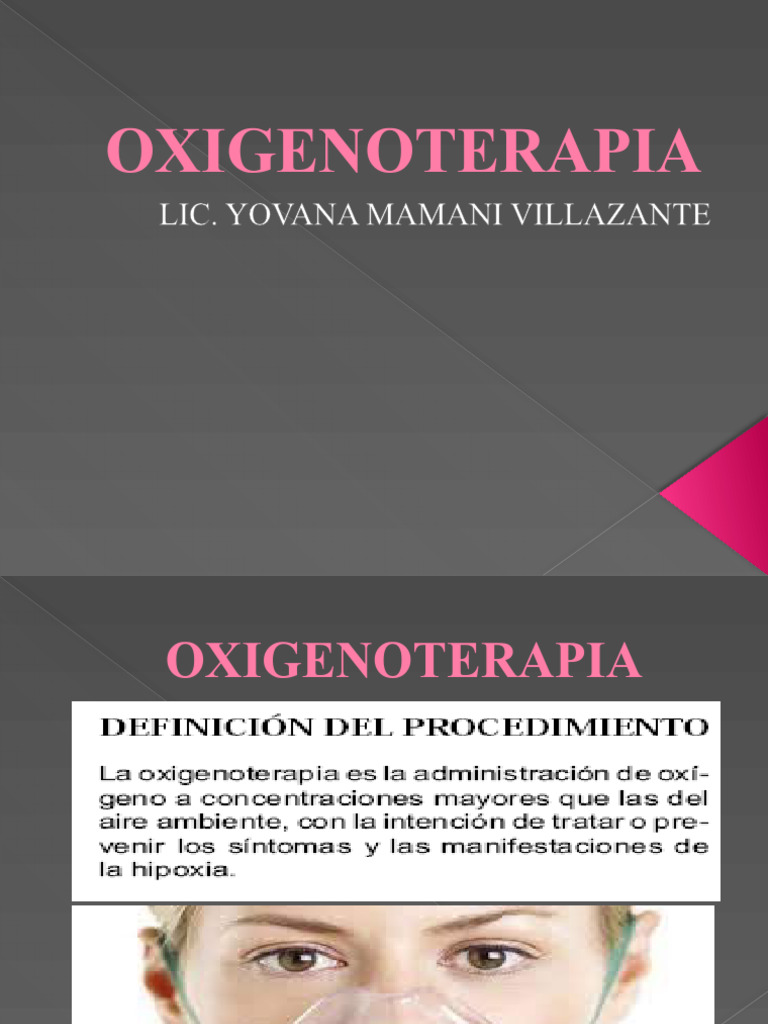 OXIGENOTERAPIA

LIC. YOVANA MAMANI VILLAZANTE

OXIGENOTERAPIA

DEFINICIÓN DEL PROCEDIMIENTO

La oxigenoterapia es la administración de oxígeno a concentraciones mayores que las del aire ambiente, con la intención de tratar o prevenir los síntomas y las manifestaciones de la hipoxia.